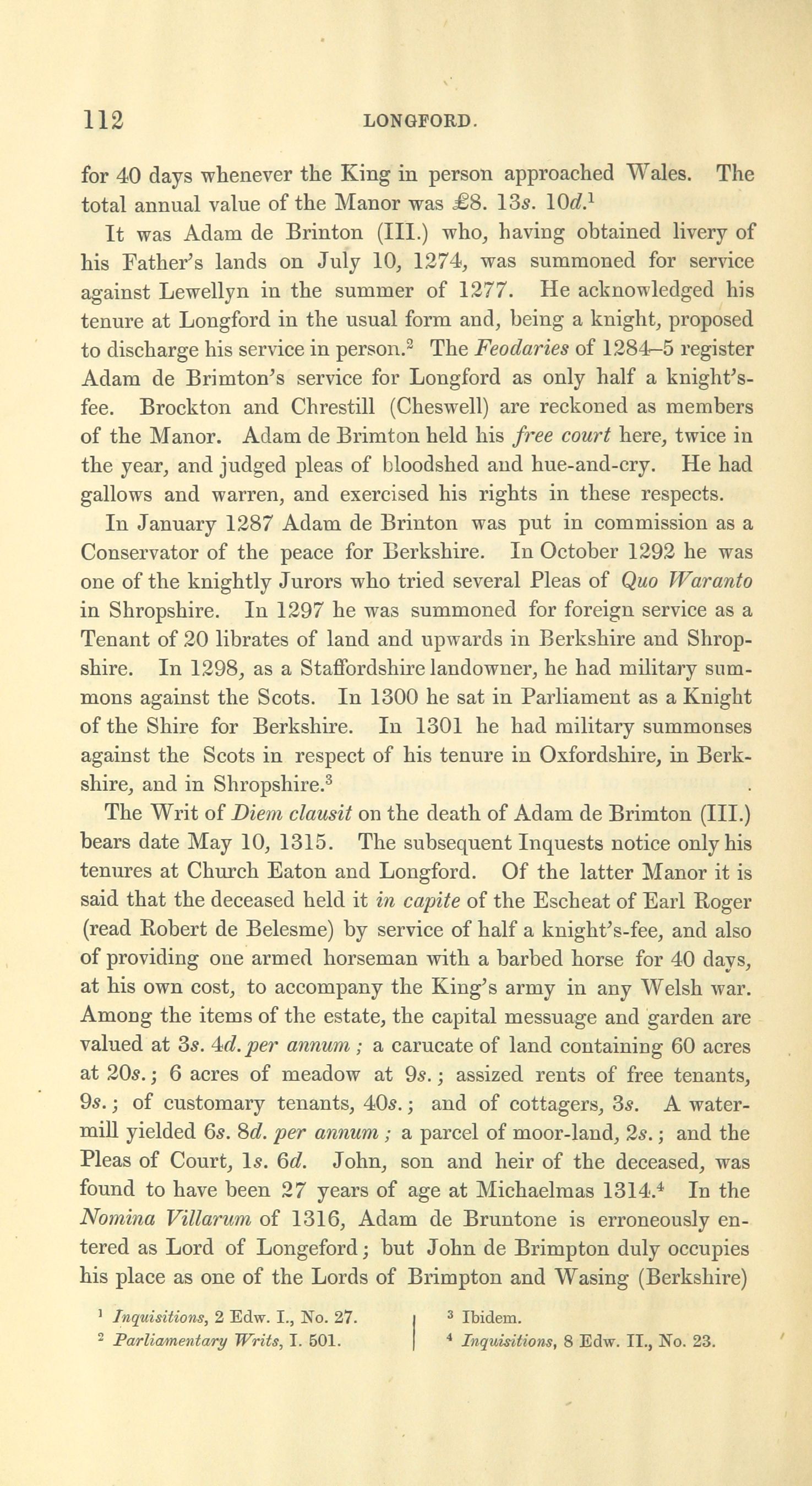 112 LONGFORD.

for 40 days whenever the King in person approached Wales. The total annual value of the Manor was £8. 13s. 10d.$^1$

It was Adam de Brinton (III.) who, having obtained livery of his Father's lands on July 10, 1274, was summoned for service against Lewellyn in the summer of 1277. He acknowledged his tenure at Longford in the usual form and, being a knight, proposed to discharge his service in person.$^2$ The Feodaries of 1284–5 register Adam de Brimton's service for Longford as only half a knight's-fee. Brockton and Chrestill (Cheswell) are reckoned as members of the Manor. Adam de Brimton held his free court here, twice in the year, and judged pleas of bloodshed and hue-and-cry. He had gallows and warren, and exercised his rights in these respects.

In January 1287 Adam de Brinton was put in commission as a Conservator of the peace for Berkshire. In October 1292 he was one of the knightly Jurors who tried several Pleas of Quo Waranto in Shropshire. In 1297 he was summoned for foreign service as a Tenant of 20 librates of land and upwards in Berkshire and Shropshire. In 1298, as a Staffordshire landowner, he had military summons against the Scots. In 1300 he sat in Parliament as a Knight of the Shire for Berkshire. In 1301 he had military summonses against the Scots in respect of his tenure in Oxfordshire, in Berkshire, and in Shropshire.$^3$

The Writ of Diem clausit on the death of Adam de Brimton (III.) bears date May 10, 1315. The subsequent Inquests notice only his tenures at Church Eaton and Longford. Of the latter Manor it is said that the deceased held it in capite of the Escheat of Earl Roger (read Robert de Belesme) by service of half a knight's-fee, and also of providing one armed horseman with a barbed horse for 40 days, at his own cost, to accompany the King's army in any Welsh war. Among the items of the estate, the capital messuage and garden are valued at 3s. 4d. per annum; a carucate of land containing 60 acres at 20s.; 6 acres of meadow at 9s.; assized rents of free tenants, 9s.; of customary tenants, 40s.; and of cottagers, 3s. A water-mill yielded 6s. 8d. per annum; a parcel of moor-land, 2s.; and the Pleas of Court, 1s. 6d. John, son and heir of the deceased, was found to have been 27 years of age at Michaelmas 1314.$^4$ In the Nomina Villarum of 1316, Adam de Bruntone is erroneously entered as Lord of Longeford; but John de Brimpton duly occupies his place as one of the Lords of Brimpton and Wasing (Berkshire)

$^1$ Inquisitions, 2 Edw. I., No. 27.
$^2$ Parliamentary Writs, I. 501.
$^3$ Ibidem.
$^4$ Inquisitions, 8 Edw. II., No. 23.